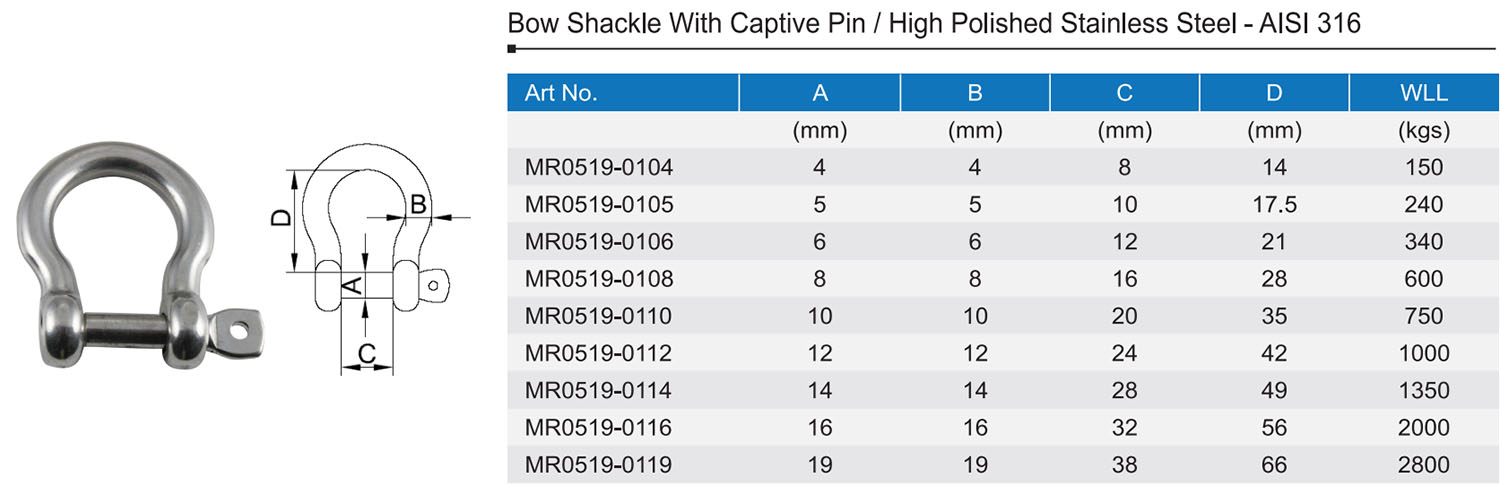 D
B
A
C

Bow Shackle With Captive Pin / High Polished Stainless Steel - AISI 316

| Art No. | A | B | C | D | WLL |
|---|---|---|---|---|---|
| | (mm) | (mm) | (mm) | (mm) | (kgs) |
| MR0519-0104 | 4 | 4 | 8 | 14 | 150 |
| MR0519-0105 | 5 | 5 | 10 | 17.5 | 240 |
| MR0519-0106 | 6 | 6 | 12 | 21 | 340 |
| MR0519-0108 | 8 | 8 | 16 | 28 | 600 |
| MR0519-0110 | 10 | 10 | 20 | 35 | 750 |
| MR0519-0112 | 12 | 12 | 24 | 42 | 1000 |
| MR0519-0114 | 14 | 14 | 28 | 49 | 1350 |
| MR0519-0116 | 16 | 16 | 32 | 56 | 2000 |
| MR0519-0119 | 19 | 19 | 38 | 66 | 2800 |